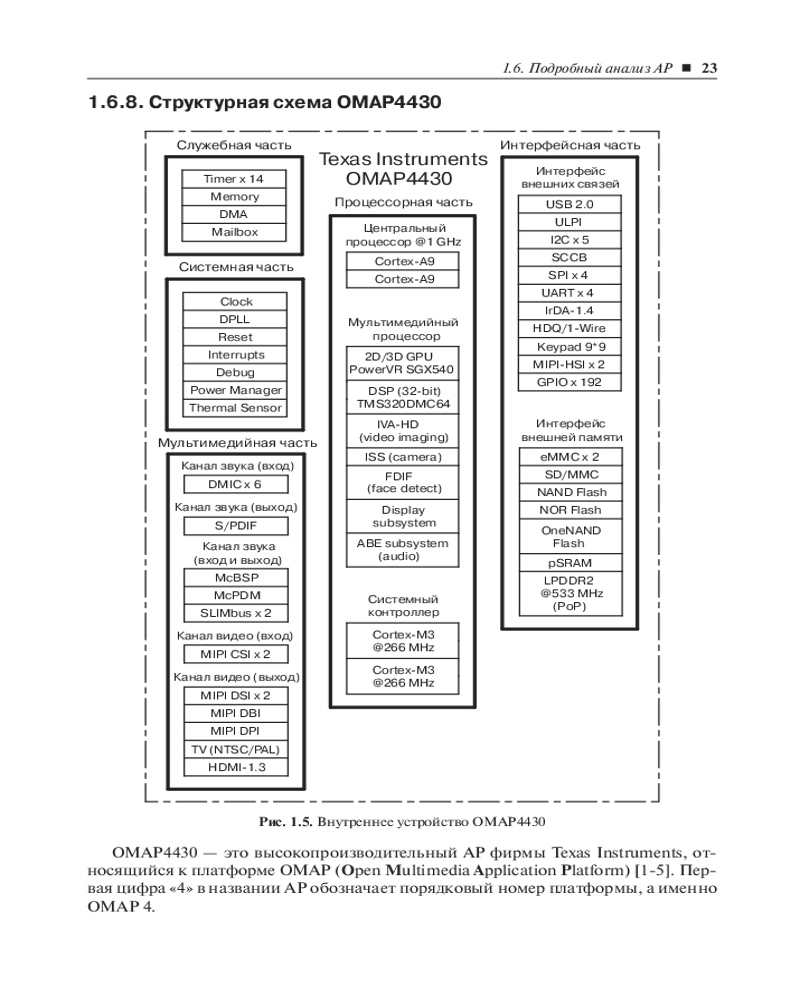 1.6. Подробный анализ AP ■ 23

1.6.8. Структурная схема OMAP4430

Служебная часть

Timer x 14
Memory
DMA
Mailbox

Системная часть

Clock
DPLL
Reset
Interrupts
Debug
Power Manager
Thermal Sensor

Мультимедийная часть

Канал звука (вход)
DMIC x 6
Канал звука (выход)
S/PDIF
Канал звука (вход и выход)
McBSP
McPDM
SLIMbus x 2
Канал видео (вход)
MIPI CSI x 2
Канал видео (выход)
MIPI DSI x 2
MIPI DBI
MIPI DPI
TV (NTSC/PAL)
HDMI-1.3

Texas Instruments OMAP4430

Процессорная часть

Центральный процессор @1 GHz
Cortex-A9
Cortex-A9

Мультимедийный процессор
2D/3D GPU PowerVR SGX540
DSP (32-bit) TMS320DMC64
IVA-HD (video imaging)
ISS (camera)
FDIF (face detect)
Display subsystem
ABE subsystem (audio)

Системный контроллер
Cortex-M3 @266 MHz
Cortex-M3 @266 MHz

Интерфейсная часть

Интерфейс внешних связей
USB 2.0
ULPI
I2C x 5
SCCB
SPI x 4
UART x 4
IrDA-1.4
HDQ/1-Wire
Keypad 9*9
MIPI-HSI x 2
GPIO x 192

Интерфейс внешней памяти
eMMC x 2
SD/MMC
NAND Flash
NOR Flash
OneNAND Flash
pSRAM
LPDDR2 @533 MHz (PoP)

Рис. 1.5. Внутреннее устройство OMAP4430

OMAP4430 — это высокопроизводительный AP фирмы Texas Instruments, относящийся к платформе OMAP (Open Multimedia Application Platform) [1-5]. Первая цифра «4» в названии AP обозначает порядковый номер платформы, а именно OMAP 4.